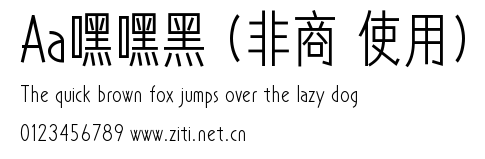 Aa嘿嘿黑（非商 使用）

The quick brown fox jumps over the lazy dog

0123456789 www.ziti.net.cn